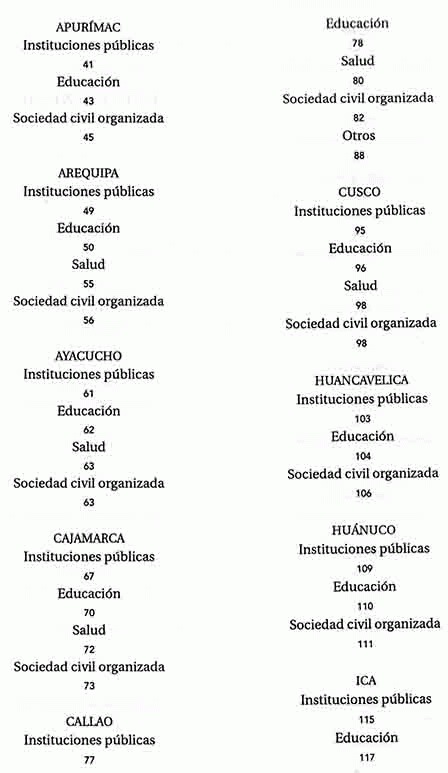 APURÍMAC
Instituciones públicas
41
Educación
43
Sociedad civil organizada
45

AREQUIPA
Instituciones públicas
49
Educación
50
Salud
55
Sociedad civil organizada
56

AYACUCHO
Instituciones públicas
61
Educación
62
Salud
63
Sociedad civil organizada
63

CAJAMARCA
Instituciones públicas
67
Educación
70
Salud
72
Sociedad civil organizada
73

CALLAO
Instituciones públicas
77
Educación
78
Salud
80
Sociedad civil organizada
82
Otros
88

CUSCO
Instituciones públicas
95
Educación
96
Salud
98
Sociedad civil organizada
98

HUANCAVELICA
Instituciones públicas
103
Educación
104
Sociedad civil organizada
106

HUÁNUCO
Instituciones públicas
109
Educación
110
Sociedad civil organizada
111

ICA
Instituciones públicas
115
Educación
117